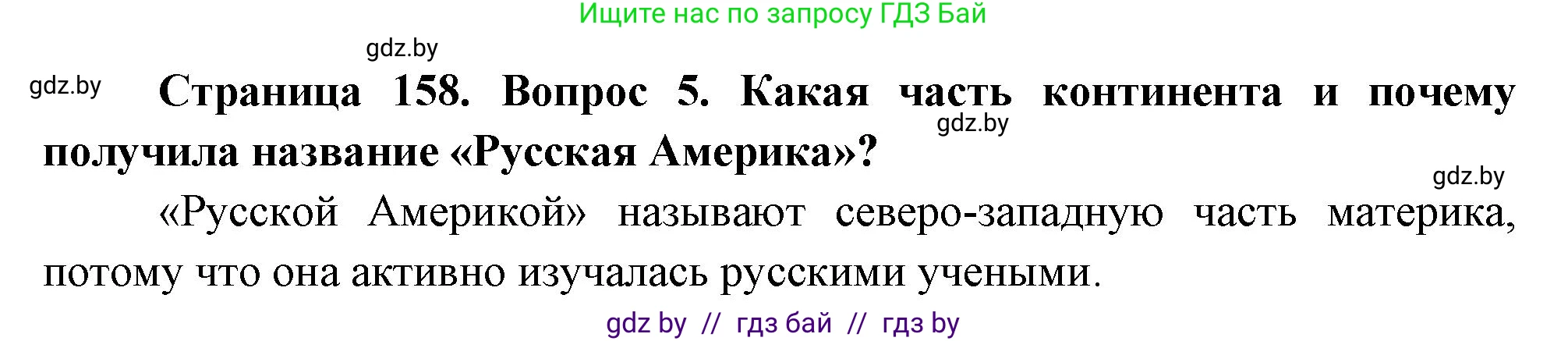 Ищите нас по запросу ГДЗ Бай

gdz.by

gdz.by

Страница 158. Вопрос 5. Какая часть континента и почему получила название «Русская Америка»?

gdz.by

gdz.by

«Русской Америкой» называют северо-западную часть материка, потому что она активно изучалась русскими учеными.

gdz by // гдз бай // гдз by